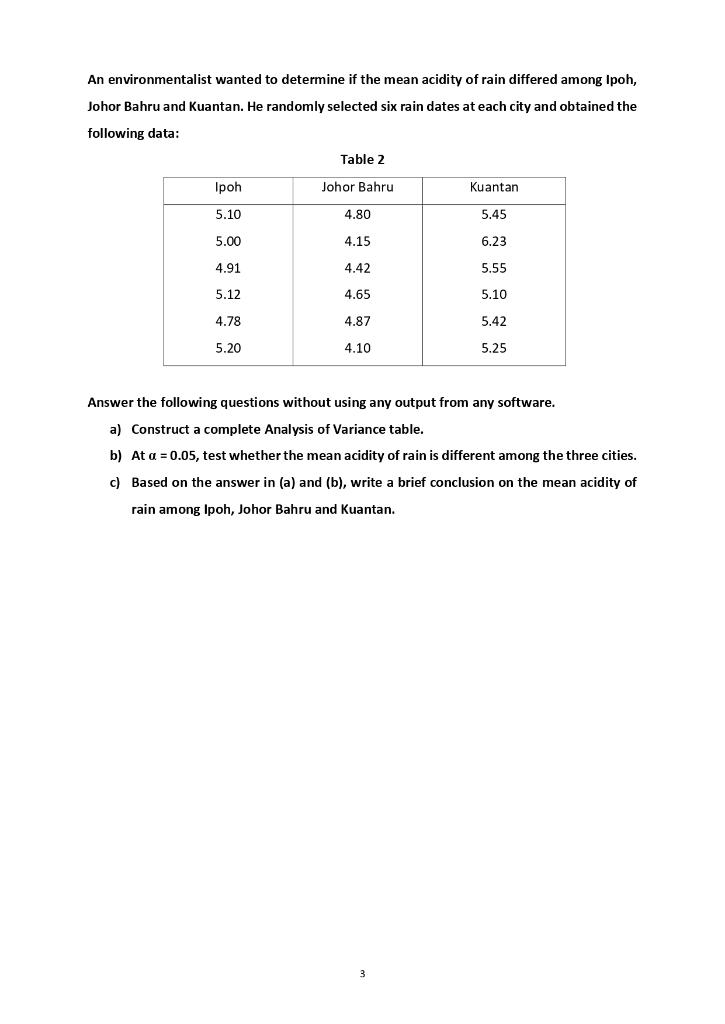 An environmentalist wanted to determine if the mean acidity of rain differed among Ipoh, Johor Bahru and Kuantan. He randomly selected six rain dates at each city and obtained the following data:

Table 2

| Ipoh | Johor Bahru | Kuantan |
|---|---|---|
| 5.10 | 4.80 | 5.45 |
| 5.00 | 4.15 | 6.23 |
| 4.91 | 4.42 | 5.55 |
| 5.12 | 4.65 | 5.10 |
| 4.78 | 4.87 | 5.42 |
| 5.20 | 4.10 | 5.25 |

Answer the following questions without using any output from any software.

a) Construct a complete Analysis of Variance table.

b) At $\alpha = 0.05$, test whether the mean acidity of rain is different among the three cities.

c) Based on the answer in (a) and (b), write a brief conclusion on the mean acidity of rain among Ipoh, Johor Bahru and Kuantan.

3